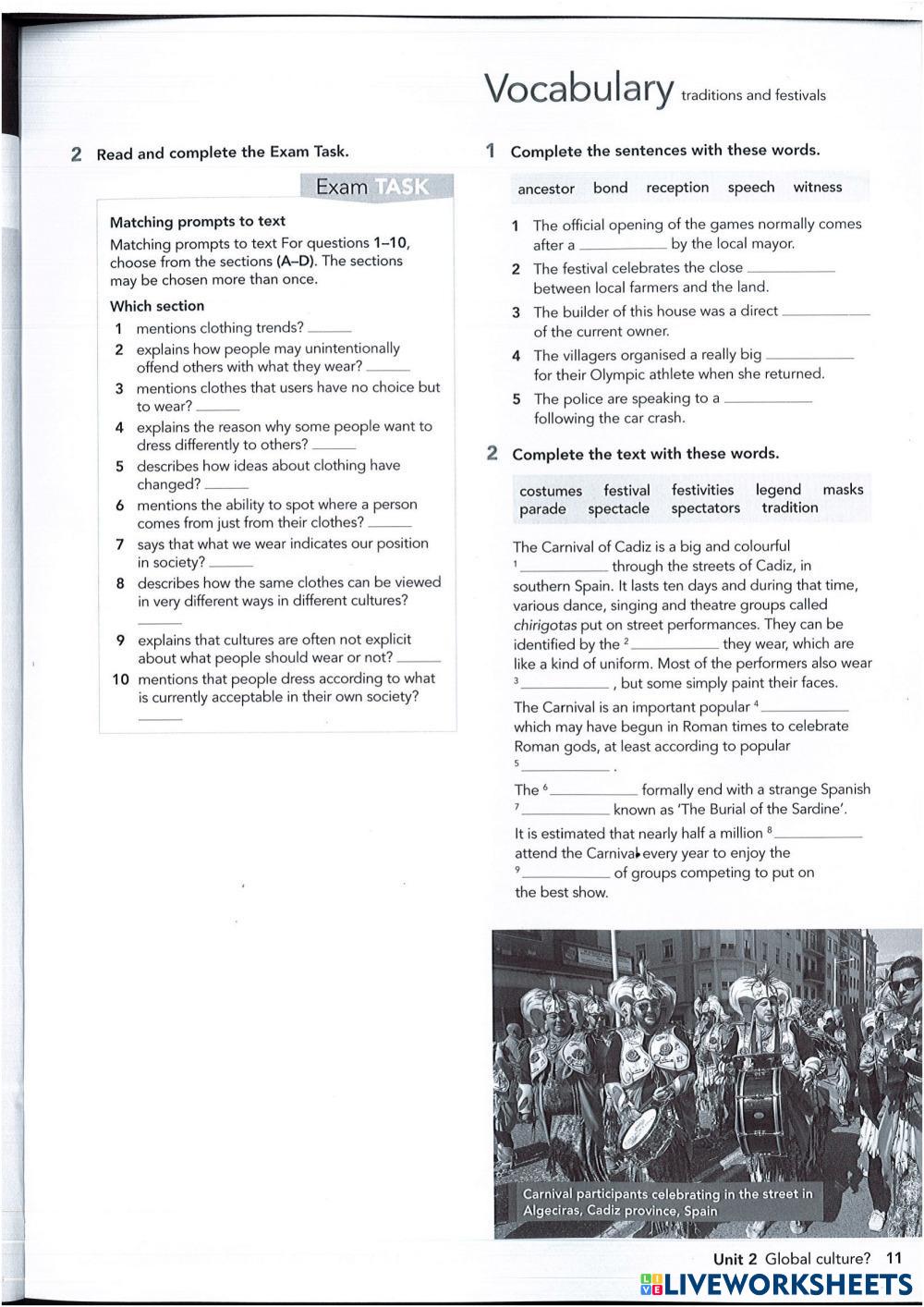 2 Read and complete the Exam Task.

Exam TASK

Matching prompts to text

Matching prompts to text For questions 1–10, choose from the sections (A–D). The sections may be chosen more than once.

Which section

1 mentions clothing trends? ______

2 explains how people may unintentionally offend others with what they wear? ______

3 mentions clothes that users have no choice but to wear? ______

4 explains the reason why some people want to dress differently to others? ______

5 describes how ideas about clothing have changed? ______

6 mentions the ability to spot where a person comes from just from their clothes? ______

7 says that what we wear indicates our position in society? ______

8 describes how the same clothes can be viewed in very different ways in different cultures? ______

9 explains that cultures are often not explicit about what people should wear or not? ______

10 mentions that people dress according to what is currently acceptable in their own society? ______

Vocabulary traditions and festivals

1 Complete the sentences with these words.

ancestor bond reception speech witness

1 The official opening of the games normally comes after a ____________ by the local mayor.

2 The festival celebrates the close ____________ between local farmers and the land.

3 The builder of this house was a direct ____________ of the current owner.

4 The villagers organised a really big ____________ for their Olympic athlete when she returned.

5 The police are speaking to a ____________ following the car crash.

2 Complete the text with these words.

costumes festival festivities legend masks parade spectacle spectators tradition

The Carnival of Cadiz is a big and colourful $^1$____________ through the streets of Cadiz, in southern Spain. It lasts ten days and during that time, various dance, singing and theatre groups called chirigotas put on street performances. They can be identified by the $^2$____________ they wear, which are like a kind of uniform. Most of the performers also wear $^3$____________, but some simply paint their faces.

The Carnival is an important popular $^4$____________ which may have begun in Roman times to celebrate Roman gods, at least according to popular $^5$____________.

The $^6$____________ formally end with a strange Spanish $^7$____________ known as 'The Burial of the Sardine'.

It is estimated that nearly half a million $^8$____________ attend the Carnival every year to enjoy the $^9$____________ of groups competing to put on the best show.

Carnival participants celebrating in the street in Algeciras, Cadiz province, Spain

Unit 2 Global culture? 11

LIVEWORKSHEETS